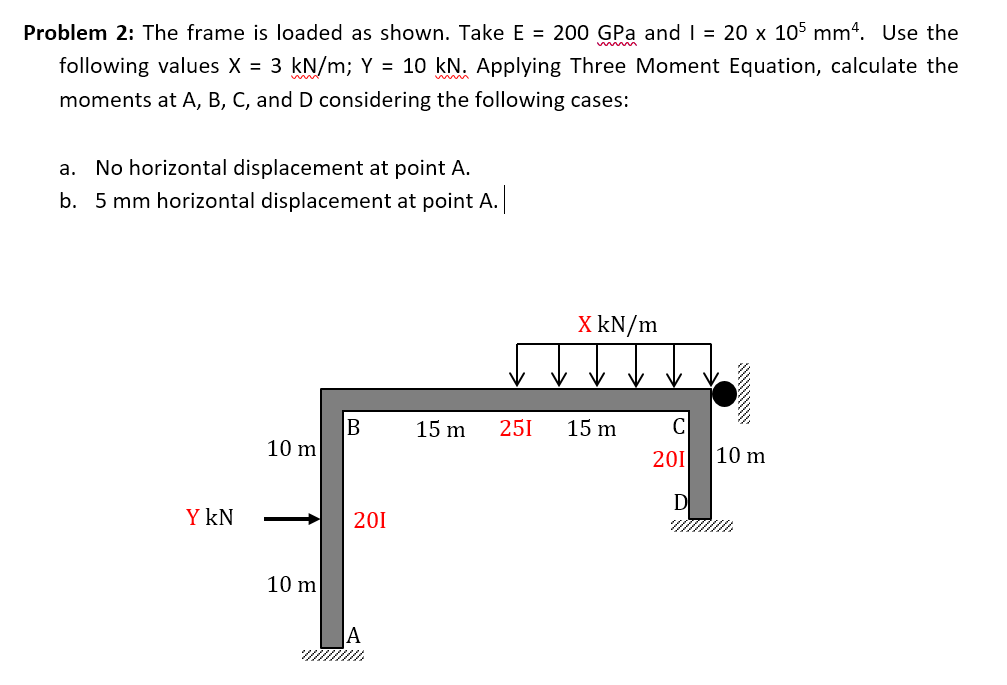 **Problem 2:** The frame is loaded as shown. Take E = 200 GPa and I = 20 x $10^5$ $mm^4$. Use the following values X = 3 kN/m; Y = 10 kN. Applying Three Moment Equation, calculate the moments at A, B, C, and D considering the following cases:

a. No horizontal displacement at point A.
b. 5 mm horizontal displacement at point A.

X kN/m

B

15 m

25I

15 m

C

10 m

20I

10 m

D

Y kN

20I

10 m

A